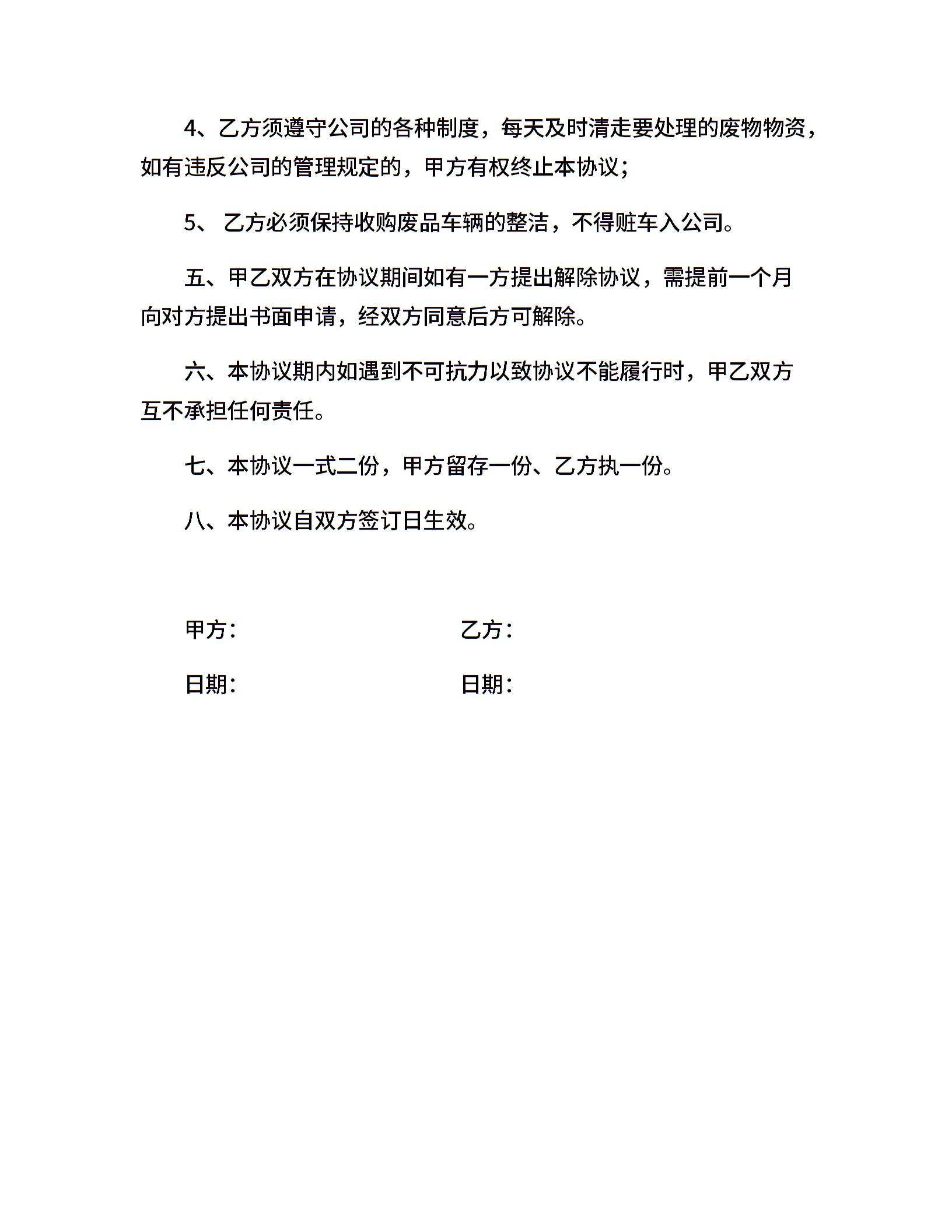 4、乙方须遵守公司的各种制度，每天及时清走要处理的废物物资，如有违反公司的管理规定的，甲方有权终止本协议；

5、 乙方必须保持收购废品车辆的整洁，不得赃车入公司。

五、甲乙双方在协议期间如有一方提出解除协议，需提前一个月向对方提出书面申请，经双方同意后方可解除。

六、本协议期内如遇到不可抗力以致协议不能履行时，甲乙双方互不承担任何责任。

七、本协议一式二份，甲方留存一份、乙方执一份。

八、本协议自双方签订日生效。

甲方：

乙方：

日期：

日期：